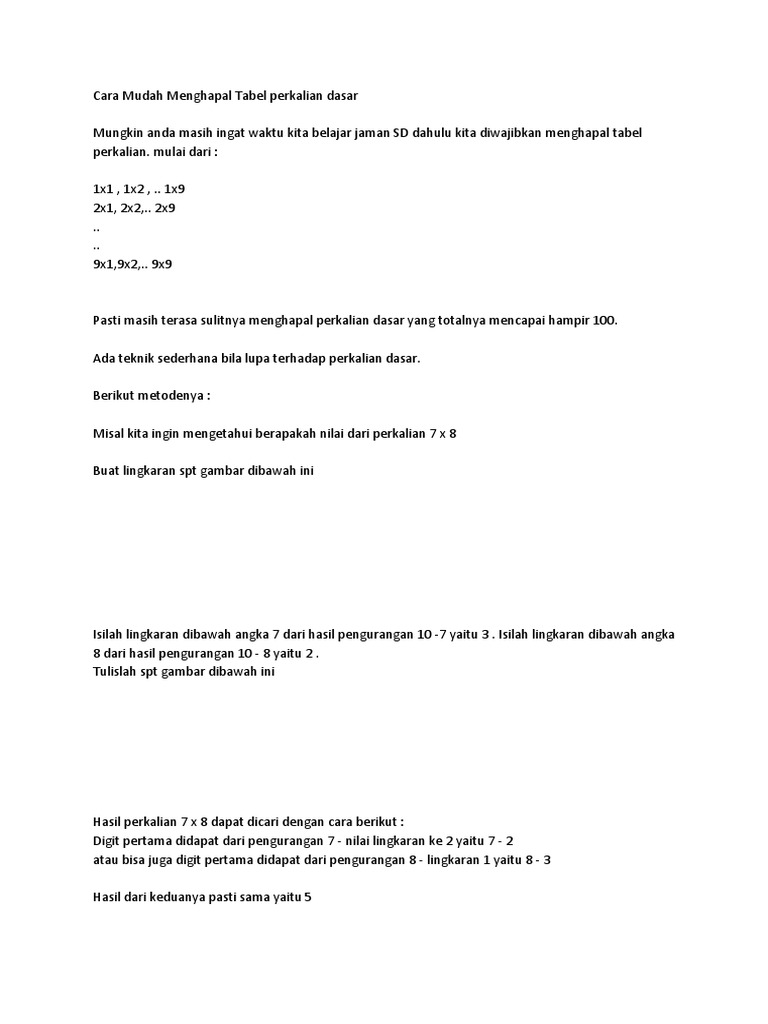 Cara Mudah Menghapal Tabel perkalian dasar

Mungkin anda masih ingat waktu kita belajar jaman SD dahulu kita diwajibkan menghapal tabel perkalian. mulai dari :

1x1 , 1x2 , .. 1x9
2x1, 2x2,.. 2x9
..
..
9x1,9x2,.. 9x9

Pasti masih terasa sulitnya menghapal perkalian dasar yang totalnya mencapai hampir 100.

Ada teknik sederhana bila lupa terhadap perkalian dasar.

Berikut metodenya :

Misal kita ingin mengetahui berapakah nilai dari perkalian 7 x 8

Buat lingkaran spt gambar dibawah ini

Isilah lingkaran dibawah angka 7 dari hasil pengurangan 10 -7 yaitu 3 . Isilah lingkaran dibawah angka 8 dari hasil pengurangan 10 - 8 yaitu 2 .
Tulislah spt gambar dibawah ini

Hasil perkalian 7 x 8 dapat dicari dengan cara berikut :
Digit pertama didapat dari pengurangan 7 - nilai lingkaran ke 2 yaitu 7 - 2
atau bisa juga digit pertama didapat dari pengurangan 8 - lingkaran 1 yaitu 8 - 3

Hasil dari keduanya pasti sama yaitu 5